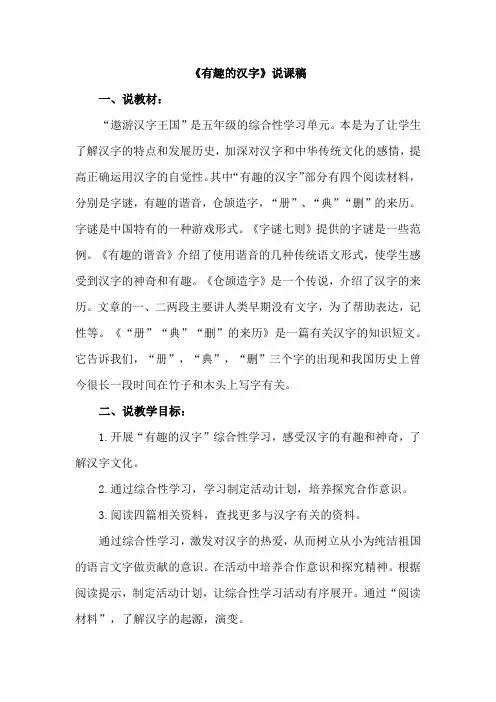 《有趣的汉字》说课稿

一、说教材：

“遨游汉字王国”是五年级的综合性学习单元。本是为了让学生了解汉字的特点和发展历史，加深对汉字和中华传统文化的感情，提高正确运用汉字的自觉性。其中“有趣的汉字”部分有四个阅读材料，分别是字谜，有趣的谐音，仓颉造字，“册”、“典”“删”的来历。字谜是中国特有的一种游戏形式。《字谜七则》提供的字谜是一些范例。《有趣的谐音》介绍了使用谐音的几种传统语文形式，使学生感受到汉字的神奇和有趣。《仓颉造字》是一个传说，介绍了汉字的来历。文章的一、二两段主要讲人类早期没有文字，为了帮助表达，记性等。《“册”“典”“删”的来历》是一篇有关汉字的知识短文。它告诉我们，“册”，“典”，“删”三个字的出现和我国历史上曾今很长一段时间在竹子和木头上写字有关。

二、说教学目标：

1.开展“有趣的汉字”综合性学习，感受汉字的有趣和神奇，了解汉字文化。

2.通过综合性学习，学习制定活动计划，培养探究合作意识。

3.阅读四篇相关资料，查找更多与汉字有关的资料。

通过综合性学习，激发对汉字的热爱，从而树立从小为纯洁祖国的语言文字做贡献的意识。在活动中培养合作意识和探究精神。根据阅读提示，制定活动计划，让综合性学习活动有序展开。通过“阅读材料”，了解汉字的起源，演变。